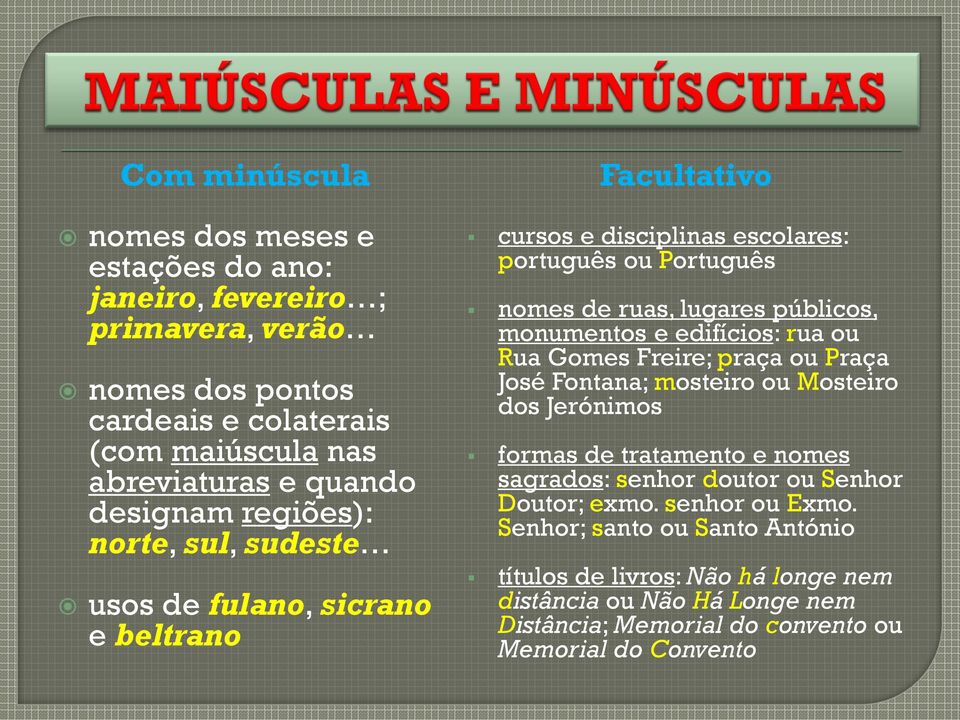 MAIÚSCULAS E MINÚSCULAS

Com minúscula

nomes dos meses e estações do ano: janeiro, fevereiro…; primavera, verão…

nomes dos pontos cardeais e colaterais (com maiúscula nas abreviaturas e quando designam regiões): norte, sul, sudeste…

usos de fulano, sicrano e beltrano

Facultativo

cursos e disciplinas escolares: português ou Português

nomes de ruas, lugares públicos, monumentos e edifícios: rua ou Rua Gomes Freire; praça ou Praça José Fontana; mosteiro ou Mosteiro dos Jerónimos

formas de tratamento e nomes sagrados: senhor doutor ou Senhor Doutor; exmo. senhor ou Exmo. Senhor; santo ou Santo António

títulos de livros: Não há longe nem distância ou Não Há Longe nem Distância; Memorial do convento ou Memorial do Convento